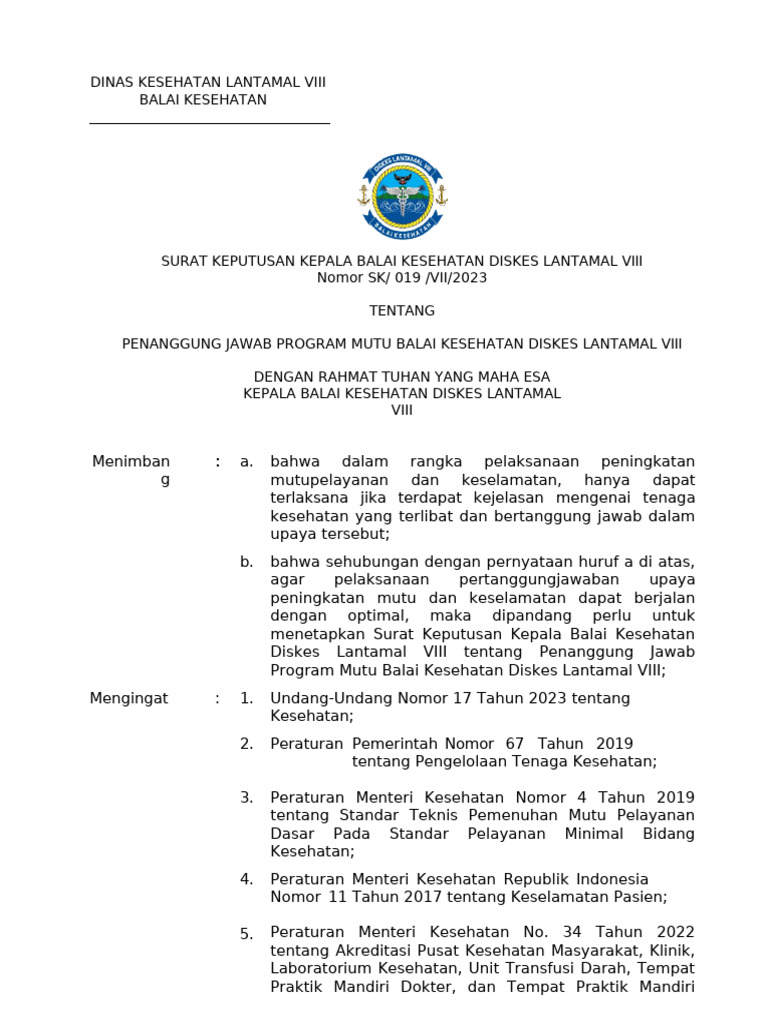 DINAS KESEHATAN LANTAMAL VIII
BALAI KESEHATAN

DISKES LANTAMAL VIII
BALAI KESEHATAN

SURAT KEPUTUSAN KEPALA BALAI KESEHATAN DISKES LANTAMAL VIII
Nomor SK/ 019 /VII/2023

TENTANG

PENANGGUNG JAWAB PROGRAM MUTU BALAI KESEHATAN DISKES LANTAMAL VIII

DENGAN RAHMAT TUHAN YANG MAHA ESA
KEPALA BALAI KESEHATAN DISKES LANTAMAL VIII

Menimbang : a. bahwa dalam rangka pelaksanaan peningkatan mutupelayanan dan keselamatan, hanya dapat terlaksana jika terdapat kejelasan mengenai tenaga kesehatan yang terlibat dan bertanggung jawab dalam upaya tersebut;

b. bahwa sehubungan dengan pernyataan huruf a di atas, agar pelaksanaan pertanggungjawaban upaya peningkatan mutu dan keselamatan dapat berjalan dengan optimal, maka dipandang perlu untuk menetapkan Surat Keputusan Kepala Balai Kesehatan Diskes Lantamal VIII tentang Penanggung Jawab Program Mutu Balai Kesehatan Diskes Lantamal VIII;

Mengingat : 1. Undang-Undang Nomor 17 Tahun 2023 tentang Kesehatan;

2. Peraturan Pemerintah Nomor 67 Tahun 2019 tentang Pengelolaan Tenaga Kesehatan;

3. Peraturan Menteri Kesehatan Nomor 4 Tahun 2019 tentang Standar Teknis Pemenuhan Mutu Pelayanan Dasar Pada Standar Pelayanan Minimal Bidang Kesehatan;

4. Peraturan Menteri Kesehatan Republik Indonesia Nomor 11 Tahun 2017 tentang Keselamatan Pasien;

5. Peraturan Menteri Kesehatan No. 34 Tahun 2022 tentang Akreditasi Pusat Kesehatan Masyarakat, Klinik, Laboratorium Kesehatan, Unit Transfusi Darah, Tempat Praktik Mandiri Dokter, dan Tempat Praktik Mandiri